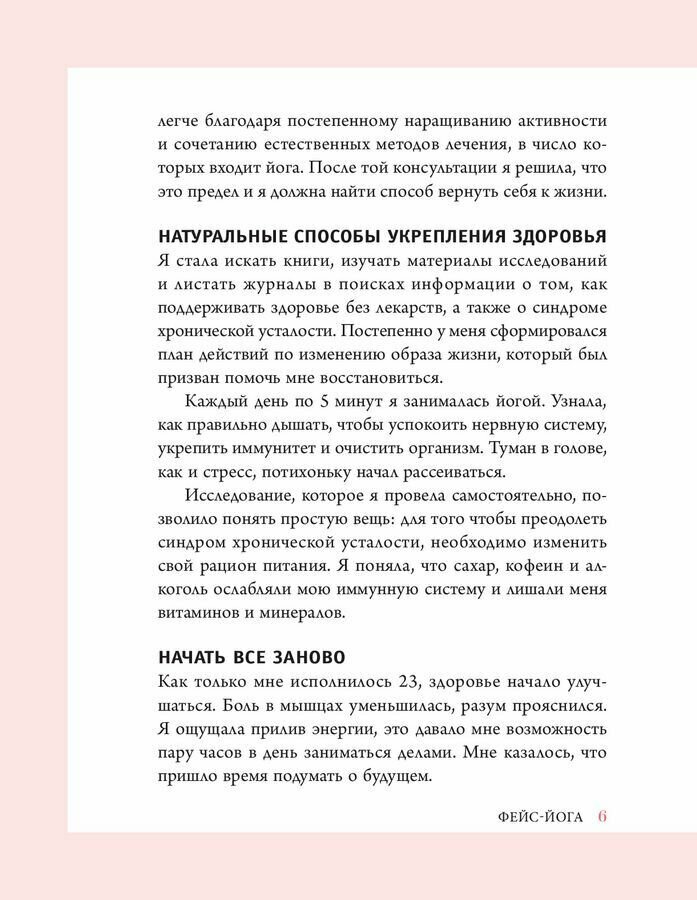 легче благодаря постепенному наращиванию активности и сочетанию естественных методов лечения, в число которых входит йога. После той консультации я решила, что это предел и я должна найти способ вернуть себя к жизни.

НАТУРАЛЬНЫЕ СПОСОБЫ УКРЕПЛЕНИЯ ЗДОРОВЬЯ

Я стала искать книги, изучать материалы исследований и листать журналы в поисках информации о том, как поддерживать здоровье без лекарств, а также о синдроме хронической усталости. Постепенно у меня сформировался план действий по изменению образа жизни, который был призван помочь мне восстановиться.

Каждый день по 5 минут я занималась йогой. Узнала, как правильно дышать, чтобы успокоить нервную систему, укрепить иммунитет и очистить организм. Туман в голове, как и стресс, потихоньку начал рассеиваться.

Исследование, которое я провела самостоятельно, позволило понять простую вещь: для того чтобы преодолеть синдром хронической усталости, необходимо изменить свой рацион питания. Я поняла, что сахар, кофеин и алкоголь ослабляли мою иммунную систему и лишали меня витаминов и минералов.

НАЧАТЬ ВСЕ ЗАНОВО

Как только мне исполнилось 23, здоровье начало улучшаться. Боль в мышцах уменьшилась, разум прояснился. Я ощущала прилив энергии, это давало мне возможность пару часов в день заниматься делами. Мне казалось, что пришло время подумать о будущем.

ФЕЙС-ЙОГА 6